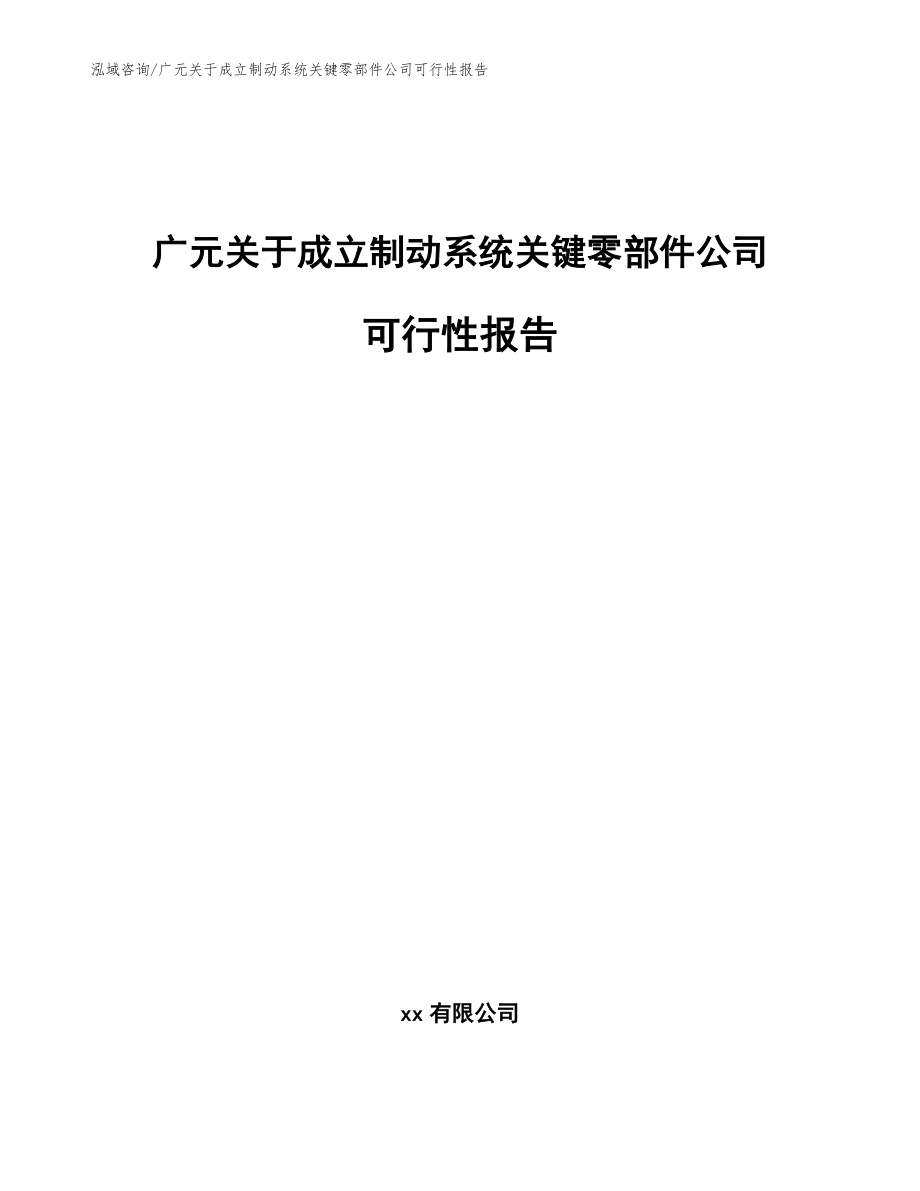 泓域咨询/广元关于成立制动系统关键零部件公司可行性报告

广元关于成立制动系统关键零部件公司可行性报告

xx 有限公司